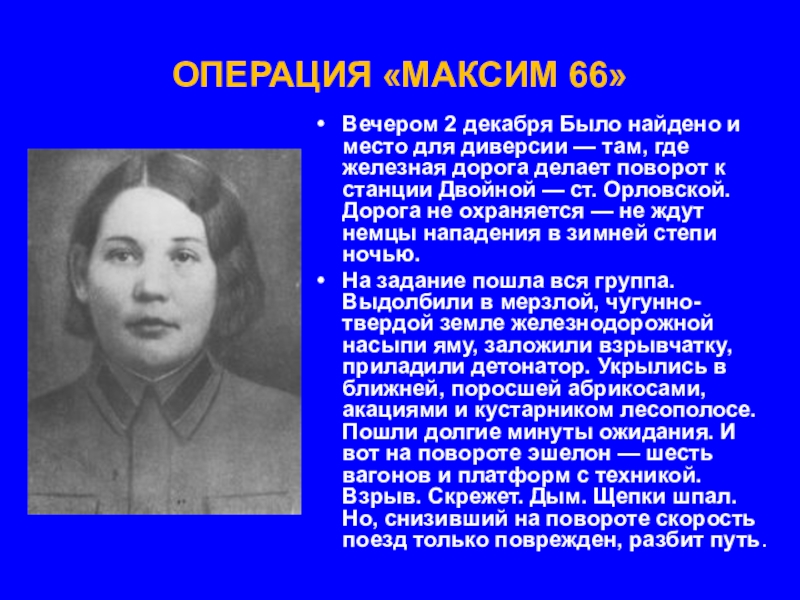 ОПЕРАЦИЯ «МАКСИМ 66»

• Вечером 2 декабря Было найдено и место для диверсии — там, где железная дорога делает поворот к станции Двойной — ст. Орловской. Дорога не охраняется — не ждут немцы нападения в зимней степи ночью.

• На задание пошла вся группа. Выдолбили в мерзлой, чугунно-твердой земле железнодорожной насыпи яму, заложили взрывчатку, приладили детонатор. Укрылись в ближней, поросшей абрикосами, акациями и кустарником лесополосе. Пошли долгие минуты ожидания. И вот на повороте эшелон — шесть вагонов и платформ с техникой. Взрыв. Скрежет. Дым. Щепки шпал. Но, снизивший на повороте скорость поезд только поврежден, разбит путь.